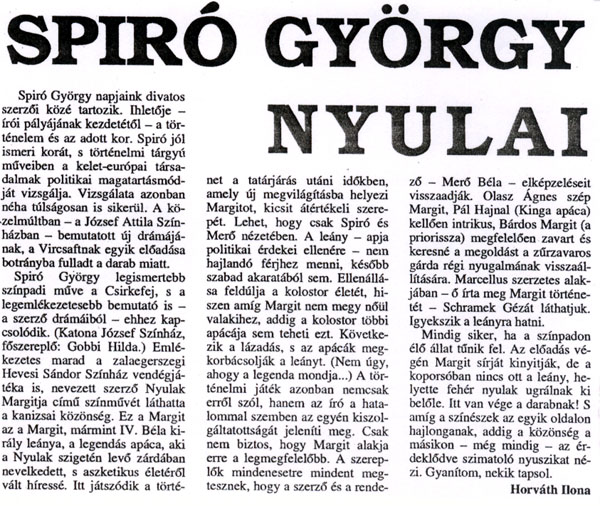 SPIRÓ GYÖRGY

NYULAI

Spiró György napjaink divatos szerzői közé tartozik. Ihletője – írói pályájának kezdetétől – a történelem és az adott kor. Spiró jól ismeri korát, s történelmi tárgyú műveiben a kelet-európai társadalmak politikai magatartásmódját vizsgálja. Vizsgálata azonban néha túlságosan is sikerül. A közelmúltban – a József Attila Színházban – bemutatott új drámájának, a Vircsaftnak egyik előadása botrányba fulladt a darab miatt.

Spiró György legismertebb színpadi műve a Csirkefej, s a legemlékezetesebb bemutató is – a szerző drámáiból – ehhez kapcsolódik. (Katona József Színház, főszereplő: Gobbi Hilda.) Emlékezetes marad a zalaegerszegi Hevesi Sándor Színház vendégjátéka is, nevezett szerző Nyulak Margitja című színművét láthatta a kanizsai közönség. Ez a Margit a Margit, mármint IV. Béla király leánya, a legendás apáca, aki a Nyulak szigetén levő zárdában nevelkedett, s aszketikus életéről vált híressé. Itt játszódik a történet a tatárjárás utáni időkben, amely új megvilágításba helyezi Margitot, kicsit átértékeli szerepét. Lehet, hogy csak Spiró és Merő nézetében. A leány – apja politikai érdekei ellenére – nem hajlandó férjhez menni, később szabad akaratából sem. Ellenállása feldúlja a kolostor életét, hiszen amíg Margit nem megy nőül valakihez, addig a kolostor többi apácája sem teheti ezt. Következik a lázadás, s az apácák megkorbácsolják a leányt. (Nem úgy, ahogy a legenda mondja...) A történelmi játék azonban nemcsak erről szól, hanem az író a hatalommal szemben az egyén kiszolgáltatottságát jeleníti meg. Csak nem biztos, hogy Margit alakja erre a legmegfelelőbb. A szereplők mindenesetre mindent megtesznek, hogy a szerző és a rendező – Merő Béla – elképzeléseit visszaadják. Olasz Ágnes szép Margit, Pál Hajnal (Kinga apáca) kellően intrikus, Bárdos Margit (a priorissza) megfelelően zavart és keresné a megoldást a zűrzavaros gárda régi nyugalmának visszaállítására. Marcellus szerzetes alakjában – ő írta meg Margit történetét – Schramek Gézát láthatjuk. Igyekszik a leányra hatni.

Mindig siker, ha a színpadon élő állat tűnik fel. Az előadás végén Margit sírját kinyitják, de a koporsóban nincs ott a leány, helyette fehér nyulak ugrálnak ki belőle. Itt van vége a darabnak! S amíg a színészek az egyik oldalon hajlonganak, addig a közönség a másikon – még mindig – az érdeklődve szimatoló nyuszikat nézi. Gyanítom, nekik tapsol.

Horváth Ilona